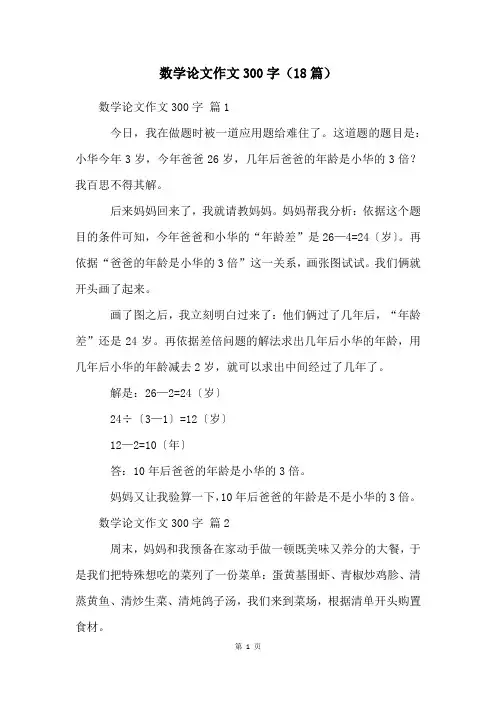 数学论文作文300字（18篇）

数学论文作文300字 篇1

今日，我在做题时被一道应用题给难住了。这道题的题目是：小华今年3岁，今年爸爸26岁，几年后爸爸的年龄是小华的3倍？我百思不得其解。

后来妈妈回来了，我就请教妈妈。妈妈帮我分析：依据这个题目的条件可知，今年爸爸和小华的“年龄差”是26—4=24〔岁〕。再依据“爸爸的年龄是小华的3倍”这一关系，画张图试试。我们俩就开头画了起来。

画了图之后，我立刻明白过来了：他们俩过了几年后，“年龄差”还是24岁。再依据差倍问题的解法求出几年后小华的年龄，用几年后小华的年龄减去2岁，就可以求出中间经过了几年了。

解是：26—2=24〔岁〕

24÷〔3—1〕=12〔岁〕

12—2=10〔年〕

答：10年后爸爸的年龄是小华的3倍。

妈妈又让我验算一下，10年后爸爸的年龄是不是小华的3倍。

数学论文作文300字 篇2

周末，妈妈和我预备在家动手做一顿既美味又养分的大餐，于是我们把特殊想吃的菜列了一份菜单：蛋黄基围虾、青椒炒鸡胗、清蒸黄鱼、清炒生菜、清炖鸽子汤，我们来到菜场，根据清单开头购置食材。

第 1 页